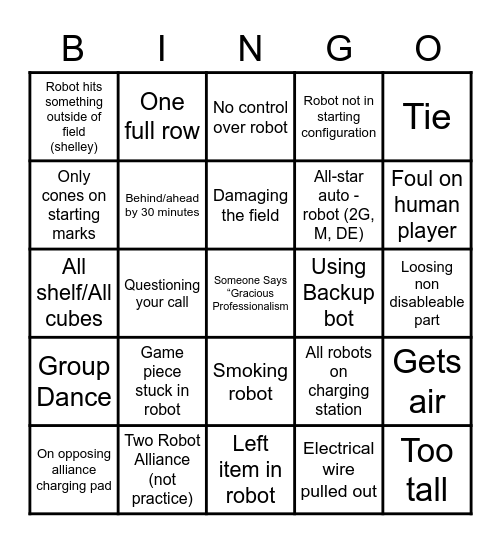 | B | I | N | G | O |
|---|---|---|---|---|
| Robot hits something outside of field (shelley) | One full row | No control over robot | Robot not in starting configuration | Tie |
| Only cones on starting marks | Behind/ahead by 30 minutes | Damaging the field | All-star auto - robot (2G, M, DE) | Foul on human player |
| All shelf/All cubes | Questioning your call | Someone Says "Gracious Professionalism | Using Backup bot | Loosing non disableable part |
| Group Dance | Game piece stuck in robot | Smoking robot | All robots on charging station | Gets air |
| On opposing alliance charging pad | Two Robot Alliance (not practice) | Left item in robot | Electrical wire pulled out | Too tall |